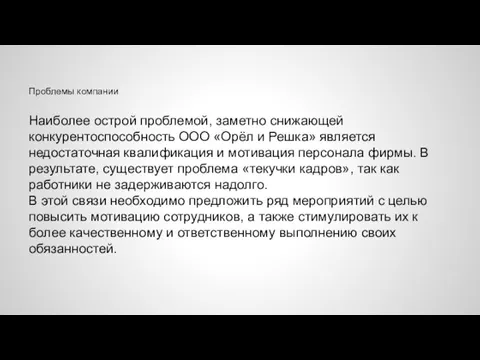 Проблемы компании

Наиболее острой проблемой, заметно снижающей конкурентоспособность ООО «Орёл и Решка» является недостаточная квалификация и мотивация персонала фирмы. В результате, существует проблема «текучки кадров», так как работники не задерживаются надолго.
В этой связи необходимо предложить ряд мероприятий с целью повысить мотивацию сотрудников, а также стимулировать их к более качественному и ответственному выполнению своих обязанностей.